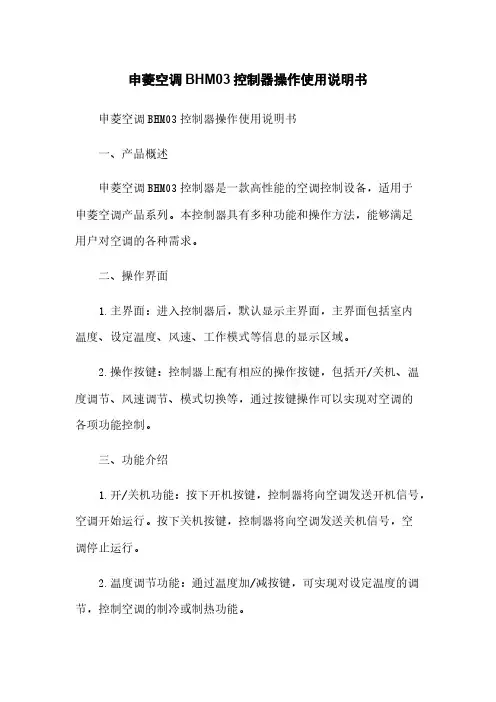 申菱空调BHM03控制器操作使用说明书

申菱空调BHM03控制器操作使用说明书

一、产品概述

申菱空调BHM03控制器是一款高性能的空调控制设备，适用于申菱空调产品系列。本控制器具有多种功能和操作方法，能够满足用户对空调的各种需求。

二、操作界面

1.主界面：进入控制器后，默认显示主界面，主界面包括室内温度、设定温度、风速、工作模式等信息的显示区域。

2.操作按键：控制器上配有相应的操作按键，包括开/关机、温度调节、风速调节、模式切换等，通过按键操作可以实现对空调的各项功能控制。

三、功能介绍

1.开/关机功能：按下开机按键，控制器将向空调发送开机信号，空调开始运行。按下关机按键，控制器将向空调发送关机信号，空调停止运行。

2.温度调节功能：通过温度加/减按键，可实现对设定温度的调节，控制空调的制冷或制热功能。